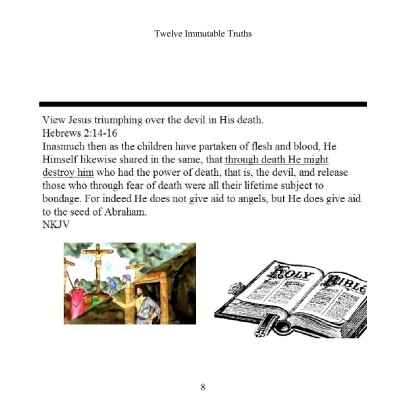 Twelve Immutable Truths

View Jesus triumphing over the devil in His death.
Hebrews 2:14-16
Inasmuch then as the children have partaken of flesh and blood, He Himself likewise shared in the same, that through death He might destroy him who had the power of death, that is, the devil, and release those who through fear of death were all their lifetime subject to bondage. For indeed He does not give aid to angels, but He does give aid to the seed of Abraham.
NKJV

HOLY BIBLE

8